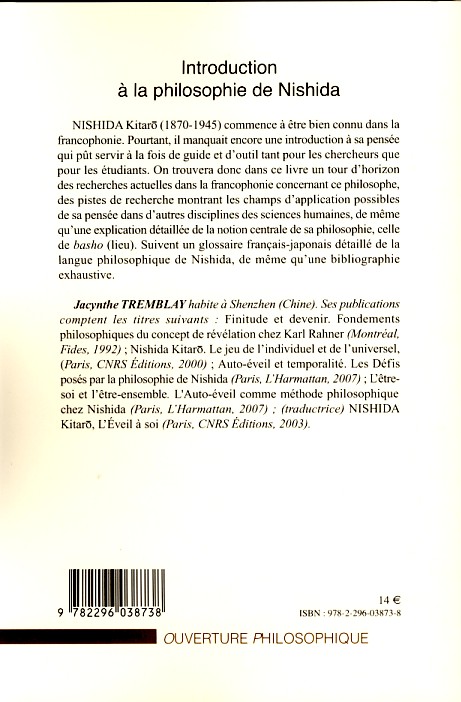 Introduction
à la philosophie de Nishida

NISHIDA Kitarō (1870-1945) commence à être bien connu dans la francophonie. Pourtant, il manquait encore une introduction à sa pensée qui pût servir à la fois de guide et d'outil tant pour les chercheurs que pour les étudiants. On trouvera donc dans ce livre un tour d'horizon des recherches actuelles dans la francophonie concernant ce philosophe, des pistes de recherche montrant les champs d'application possibles de sa pensée dans d'autres disciplines des sciences humaines, de même qu'une explication détaillée de la notion centrale de sa philosophie, celle de basho (lieu). Suivent un glossaire français-japonais détaillé de la langue philosophique de Nishida, de même qu'une bibliographie exhaustive.

Jacynthe TREMBLAY habite à Shenzhen (Chine). Ses publications comptent les titres suivants : Finitude et devenir. Fondements philosophiques du concept de révélation chez Karl Rahner (Montréal, Fides, 1992) ; Nishida Kitarō. Le jeu de l'individuel et de l'universel, (Paris, CNRS Éditions, 2000) ; Auto-éveil et temporalité. Les Défis posés par la philosophie de Nishida (Paris, L'Harmattan, 2007) ; L'être-soi et l'être-ensemble. L'Auto-éveil comme méthode philosophique chez Nishida (Paris, L'Harmattan, 2007) ; (traductrice) NISHIDA Kitarō, L'Éveil à soi (Paris, CNRS Éditions, 2003).

9 782296 038738

14 €
ISBN : 978-2-296-03873-8

OUVERTURE PHILOSOPHIQUE